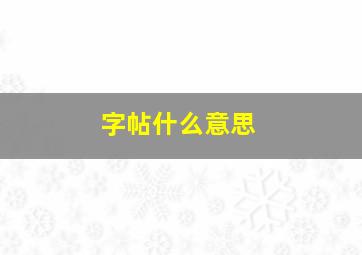 字帖什么意思